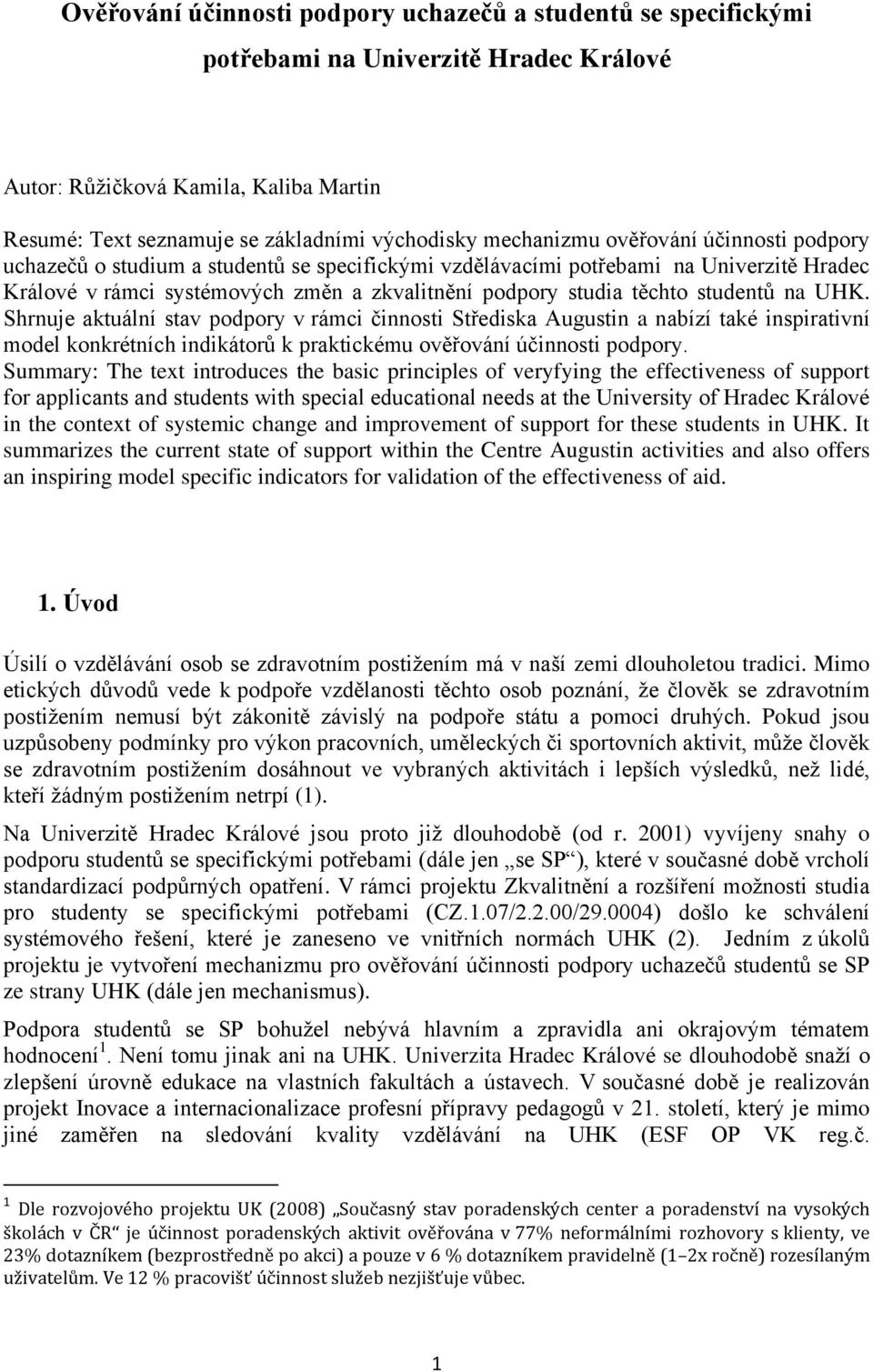 Ověřování účinnosti podpory uchazečů a studentů se specifickými potřebami na Univerzitě Hradec Králové

Autor: Růžičková Kamila, Kaliba Martin

Resumé: Text seznamuje se základními východisky mechanizmu ověřování účinnosti podpory uchazečů o studium a studentů se specifickými vzdělávacími potřebami na Univerzitě Hradec Králové v rámci systémových změn a zkvalitnění podpory studia těchto studentů na UHK. Shrnuje aktuální stav podpory v rámci činnosti Střediska Augustin a nabízí také inspirativní model konkrétních indikátorů k praktickému ověřování účinnosti podpory.

Summary: The text introduces the basic principles of veryfying the effectiveness of support for applicants and students with special educational needs at the University of Hradec Králové in the context of systemic change and improvement of support for these students in UHK. It summarizes the current state of support within the Centre Augustin activities and also offers an inspiring model specific indicators for validation of the effectiveness of aid.

1. Úvod

Úsilí o vzdělávání osob se zdravotním postižením má v naší zemi dlouholetou tradici. Mimo etických důvodů vede k podpoře vzdělanosti těchto osob poznání, že člověk se zdravotním postižením nemusí být zákonitě závislý na podpoře státu a pomoci druhých. Pokud jsou uzpůsobeny podmínky pro výkon pracovních, uměleckých či sportovních aktivit, může člověk se zdravotním postižením dosáhnout ve vybraných aktivitách i lepších výsledků, než lidé, kteří žádným postižením netrpí (1).

Na Univerzitě Hradec Králové jsou proto již dlouhodobě (od r. 2001) vyvíjeny snahy o podporu studentů se specifickými potřebami (dále jen „se SP“), které v současné době vrcholí standardizací podpůrných opatření. V rámci projektu Zkvalitnění a rozšíření možnosti studia pro studenty se specifickými potřebami (CZ.1.07/2.2.00/29.0004) došlo ke schválení systémového řešení, které je zaneseno ve vnitřních normách UHK (2). Jedním z úkolů projektu je vytvoření mechanizmu pro ověřování účinnosti podpory uchazečů studentů se SP ze strany UHK (dále jen mechanismus).

Podpora studentů se SP bohužel nebývá hlavním a zpravidla ani okrajovým tématem hodnocení$^1$. Není tomu jinak ani na UHK. Univerzita Hradec Králové se dlouhodobě snaží o zlepšení úrovně edukace na vlastních fakultách a ústavech. V současné době je realizován projekt Inovace a internacionalizace profesní přípravy pedagogů v 21. století, který je mimo jiné zaměřen na sledování kvality vzdělávání na UHK (ESF OP VK reg.č.

$^1$ Dle rozvojového projektu UK (2008) „Současný stav poradenských center a poradenství na vysokých školách v ČR“ je účinnost poradenských aktivit ověřována v 77% neformálními rozhovory s klienty, ve 23% dotazníkem (bezprostředně po akci) a pouze v 6 % dotazníkem pravidelně (1–2x ročně) rozesílaným uživatelům. Ve 12 % pracovišť účinnost služeb nezjišťuje vůbec.

1